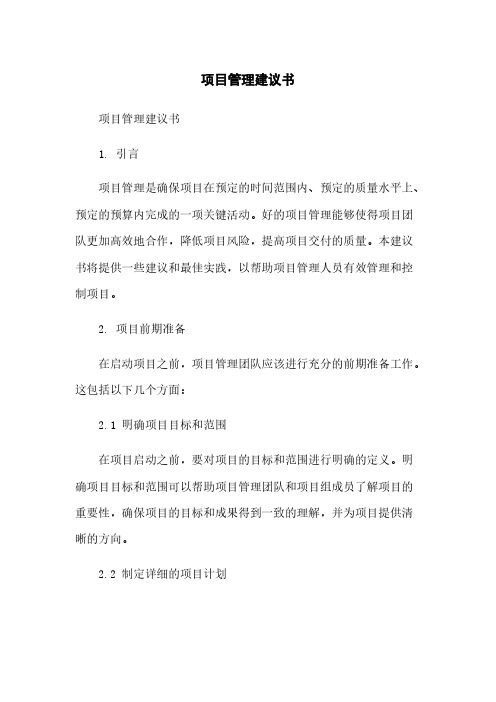 项目管理建议书

项目管理建议书

1. 引言

项目管理是确保项目在预定的时间范围内、预定的质量水平上、预定的预算内完成的一项关键活动。好的项目管理能够使得项目团队更加高效地合作，降低项目风险，提高项目交付的质量。本建议书将提供一些建议和最佳实践，以帮助项目管理人员有效管理和控制项目。

2. 项目前期准备

在启动项目之前，项目管理团队应该进行充分的前期准备工作。这包括以下几个方面：

2.1 明确项目目标和范围

在项目启动之前，要对项目的目标和范围进行明确的定义。明确项目目标和范围可以帮助项目管理团队和项目组成员了解项目的重要性，确保项目的目标和成果得到一致的理解，并为项目提供清晰的方向。

2.2 制定详细的项目计划